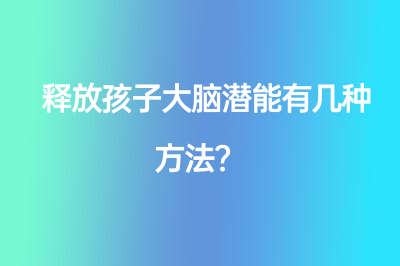 释放孩子大脑潜能有几种方法？